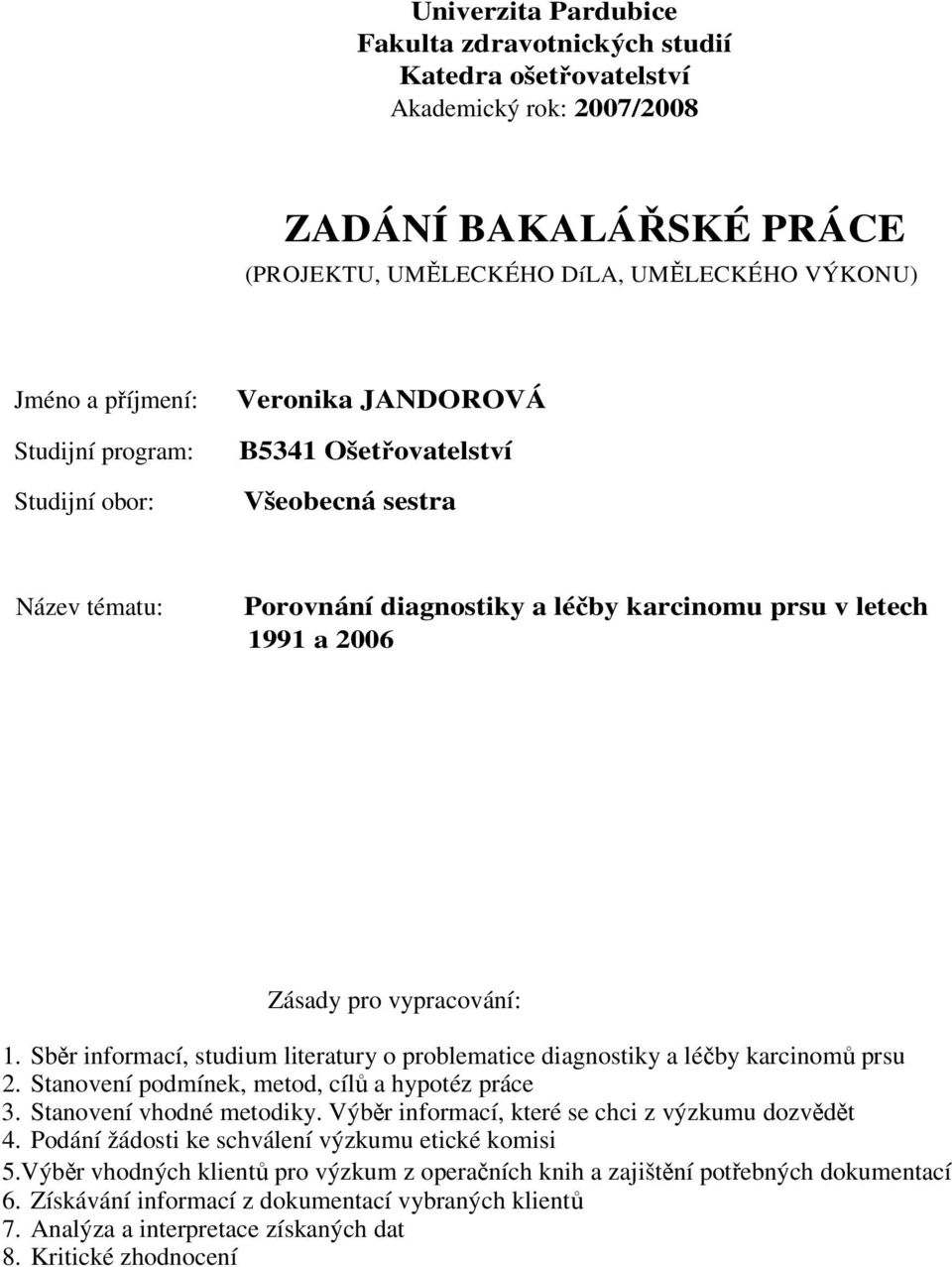 Univerzita Pardubice
Fakulta zdravotnických studií
Katedra ošetřovatelství
Akademický rok: 2007/2008

ZADÁNÍ BAKALÁŘSKÉ PRÁCE
(PROJEKTU, UMĚLECKÉHO DíLA, UMĚLECKÉHO VÝKONU)

Jméno a příjmení: Veronika JANDOROVÁ
Studijní program: B5341 Ošetřovatelství
Studijní obor: Všeobecná sestra

Název tématu: Porovnání diagnostiky a léčby karcinomu prsu v letech 1991 a 2006

Zásady pro vypracování:

1. Sběr informací, studium literatury o problematice diagnostiky a léčby karcinomů prsu
2. Stanovení podmínek, metod, cílů a hypotéz práce
3. Stanovení vhodné metodiky. Výběr informací, které se chci z výzkumu dozvědět
4. Podání žádosti ke schválení výzkumu etické komisi
5.Výběr vhodných klientů pro výzkum z operačních knih a zajištění potřebných dokumentací
6. Získávání informací z dokumentací vybraných klientů
7. Analýza a interpretace získaných dat
8. Kritické zhodnocení